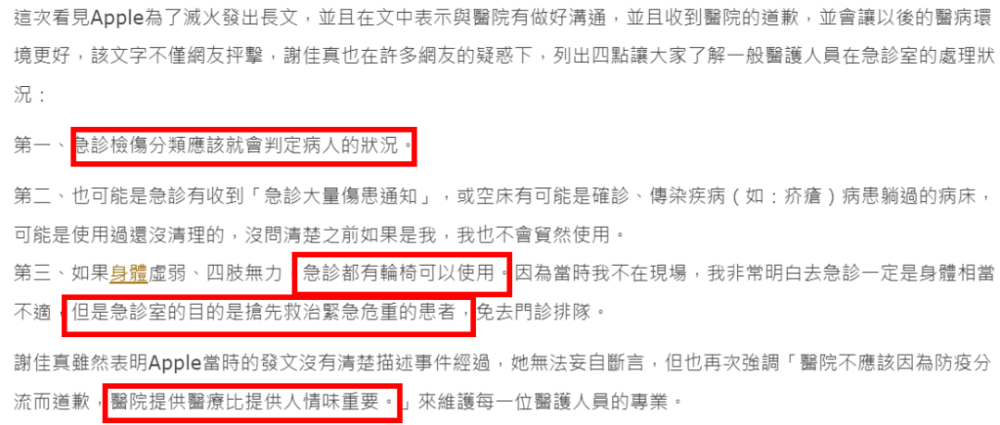 這次看見Apple為了滅火發出長文，並且在文中表示與醫院有做好溝通，並且收到醫院的道歉，並會讓以後的醫病環境更好，該文字不僅網友抨擊，謝佳真也在許多網友的疑惑下，列出四點讓大家了解一般醫護人員在急診室的處理狀況：

第一、急診檢傷分類應該就會判定病人的狀況。

第二、也可能是急診有收到「急診大量傷患通知」，或空床有可能是確診、傳染疾病（如：疥瘡）病患躺過的病床，可能是使用過還沒清理的，沒問清楚之前如果是我，我也不會貿然使用。
第三、如果身體虛弱、四肢無力，急診都有輪椅可以使用。因為當時我不在現場，我非常明白去急診一定是身體相當不適，但是急診室的目的是搶先救治緊急危重的患者，免去門診排隊。

謝佳真雖然表明Apple當時的發文沒有清楚描述事件經過，她無法妄自斷言，但也再次強調「醫院不應該因為防疫分流而道歉，醫院提供醫療比提供人情味重要。」來維護每一位醫護人員的專業。